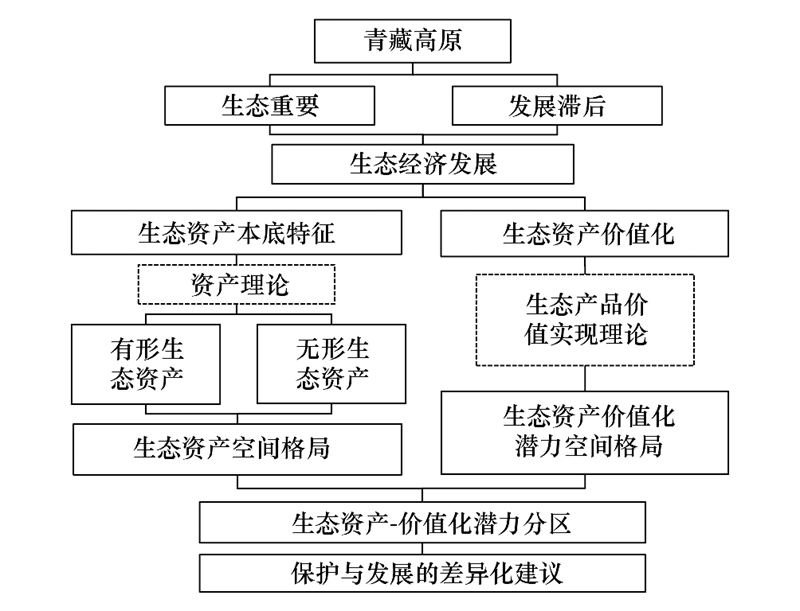 青藏高原

生态重要

发展滞后

生态经济发展

生态资产本底特征

资产理论

有形生态资产

无形生态资产

生态资产空间格局

生态资产价值化

生态产品价值实现理论

生态资产价值化潜力空间格局

生态资产-价值化潜力分区

保护与发展的差异化建议